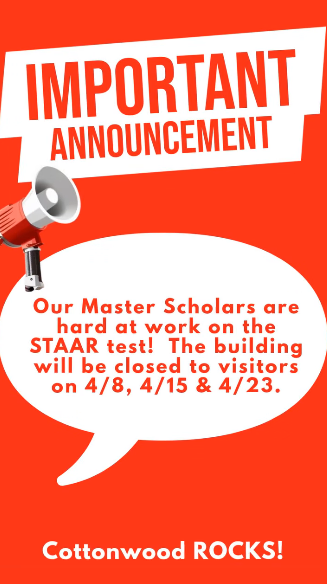 IMPORTANT
ANNOUNCEMENT

Our Master Scholars are hard at work on the STAAR test! The building will be closed to visitors on 4/8, 4/15 & 4/23.

Cottonwood ROCKS!